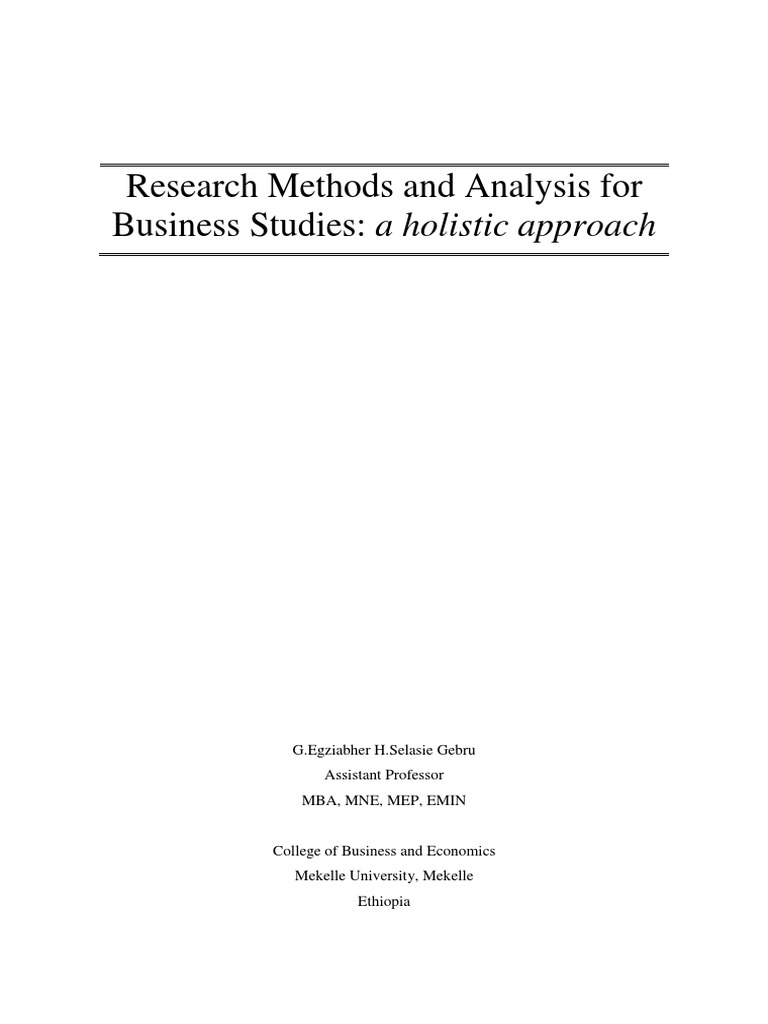 Research Methods and Analysis for Business Studies: a holistic approach

G.Egziabher H.Selasie Gebru
Assistant Professor
MBA, MNE, MEP, EMIN

College of Business and Economics
Mekelle University, Mekelle
Ethiopia